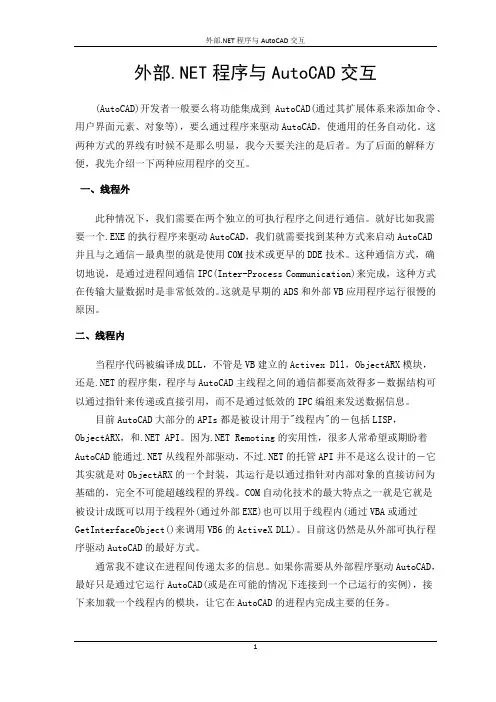 外部.NET 程序与 AutoCAD 交互

外部.NET 程序与 AutoCAD 交互

(AutoCAD)开发者一般要么将功能集成到 AutoCAD(通过其扩展体系来添加命令、用户界面元素、对象等），要么通过程序来驱动 AutoCAD，使通用的任务自动化。这两种方式的界线有时候不是那么明显，我今天要关注的是后者。为了后面的解释方便，我先介绍一下两种应用程序的交互。

一、线程外

此种情况下，我们需要在两个独立的可执行程序之间进行通信。就好比如我需要一个.EXE 的执行程序来驱动 AutoCAD，我们就需要找到某种方式来启动 AutoCAD 并且与之通信－最典型的就是使用 COM 技术或更早的 DDE 技术。这种通信方式，确切地说，是通过进程间通信 IPC(Inter-Process Communication)来完成，这种方式在传输大量数据时是非常低效的。这就是早期的 ADS 和外部 VB 应用程序运行很慢的原因。

二、线程内

当程序代码被编译成 DLL，不管是 VB 建立的 Activex Dll，ObjectARX 模块，还是.NET 的程序集，程序与 AutoCAD 主线程之间的通信都要高效得多－数据结构可以通过指针来传递或直接引用，而不是通过低效的 IPC 编组来发送数据信息。

目前 AutoCAD 大部分的 APIs 都是被设计用于"线程内"的－包括 LISP，ObjectARX，和.NET API。因为.NET Remoting 的实用性，很多人常希望或期盼着 AutoCAD 能通过.NET 从线程外部驱动，不过.NET 的托管 API 并不是这么设计的－它其实就是对 ObjectARX 的一个封装，其运行是以通过指针对内部对象的直接访问为基础的，完全不可能超越线程的界线。COM 自动化技术的最大特点之一就是它就是被设计成既可以用于线程外(通过外部 EXE)也可以用于线程内(通过 VBA 或通过 GetInterfaceObject()来调用 VB6 的 ActiveX DLL)。目前这仍然是从外部可执行程序驱动 AutoCAD 的最好方式。

通常我不建议在进程间传递太多的信息。如果你需要从外部程序驱动 AutoCAD，最好只是通过它运行 AutoCAD(或是在可能的情况下连接到一个已运行的实例)，接下来加载一个线程内的模块，让它在 AutoCAD 的进程内完成主要的任务。

1